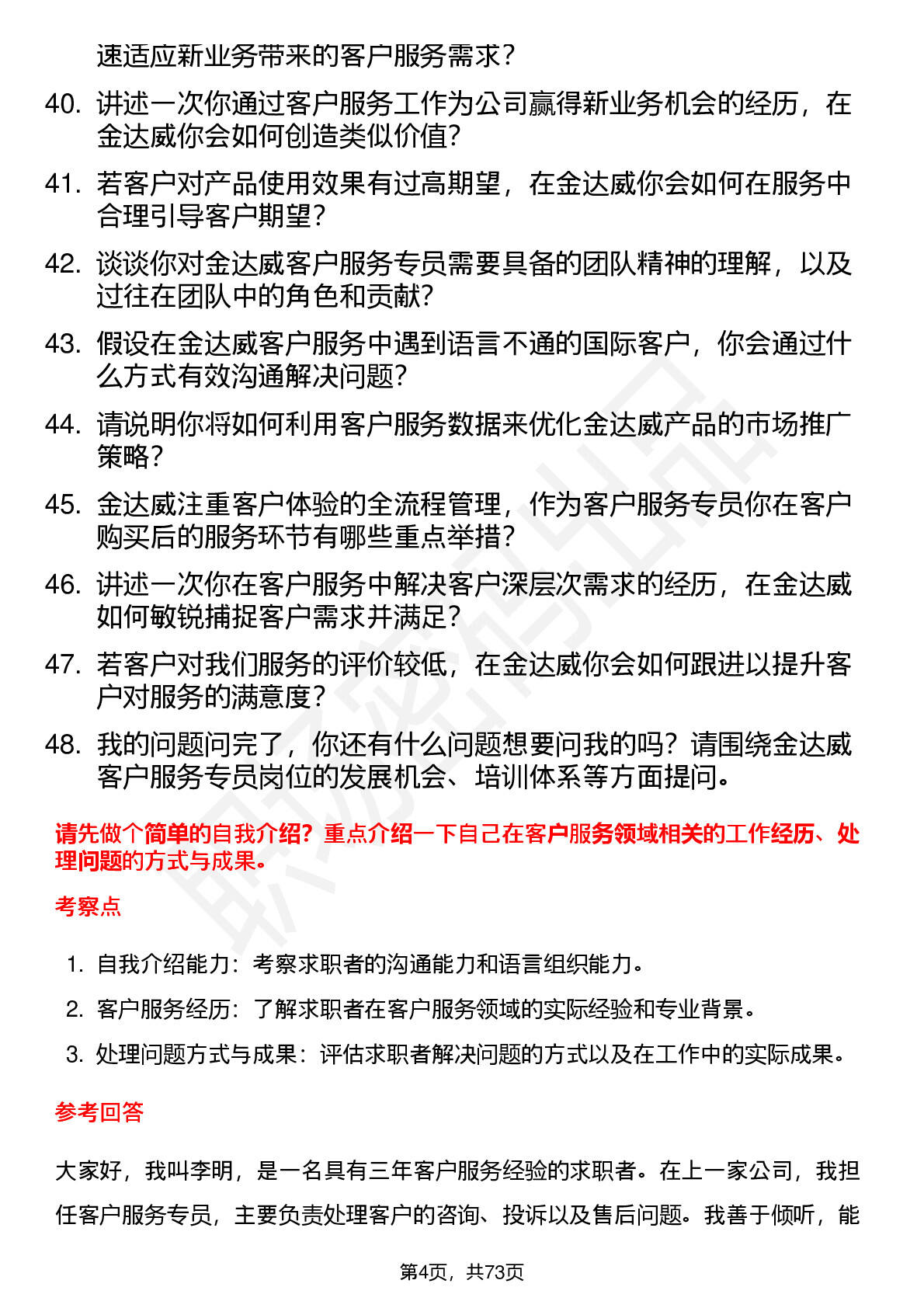 速适应新业务带来的客户服务需求？

40. 讲述一次你通过客户服务工作为公司赢得新业务机会的经历，在金达威你会如何创造类似价值？

41. 若客户对产品使用效果有过高期望，在金达威你会如何在服务中合理引导客户期望？

42. 谈谈你对金达威客户服务专员需要具备的团队精神的理解，以及过往在团队中的角色和贡献？

43. 假设在金达威客户服务中遇到语言不通的国际客户，你会通过什么方式有效沟通解决问题？

44. 请说明你将如何利用客户服务数据来优化金达威产品的市场推广策略？

45. 金达威注重客户体验的全流程管理，作为客户服务专员你在客户购买后的服务环节有哪些重点举措？

46. 讲述一次你在客户服务中解决客户深层次需求的经历，在金达威如何敏锐捕捉客户需求并满足？

47. 若客户对我们服务的评价较低，在金达威你会如何跟进以提升客户对服务的满意度？

48. 我的问题问完了，你还有什么问题想要问我的吗？请围绕金达威客户服务专员岗位的发展机会、培训体系等方面提问。

请先做个简单的自我介绍？重点介绍一下自己在客户服务领域相关的工作经历、处理问题的方式与成果。

考察点

1. 自我介绍能力：考察求职者的沟通能力和语言组织能力。
2. 客户服务经历：了解求职者在客户服务领域的实际经验和专业背景。
3. 处理问题方式与成果：评估求职者解决问题的方式以及在工作中的实际成果。

参考回答

大家好，我叫李明，是一名具有三年客户服务经验的求职者。在上一家公司，我担任客户服务专员，主要负责处理客户的咨询、投诉以及售后问题。我善于倾听，能

第4页，共73页